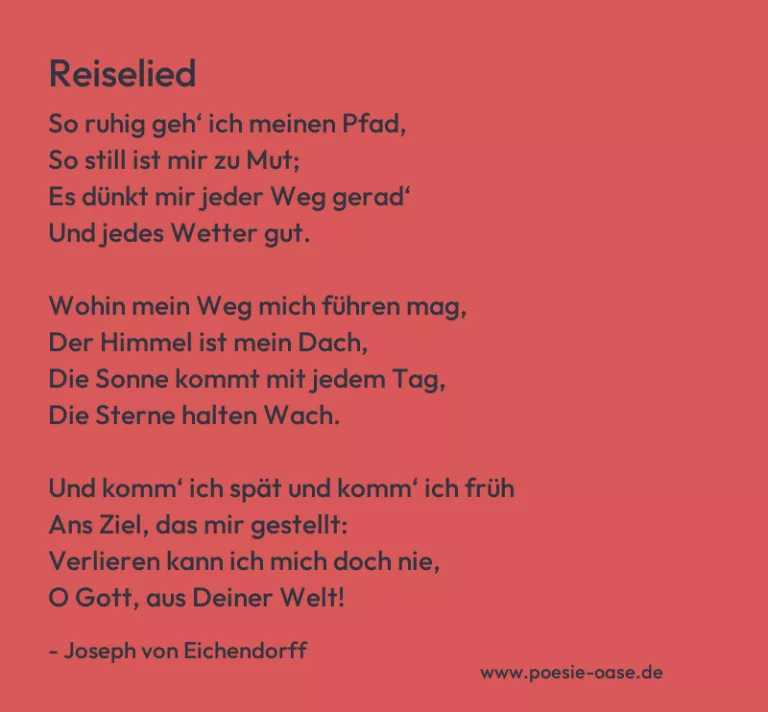 Reiselied

So ruhig geh' ich meinen Pfad,
So still ist mir zu Mut;
Es dünkt mir jeder Weg gerad'
Und jedes Wetter gut.

Wohin mein Weg mich führen mag,
Der Himmel ist mein Dach,
Die Sonne kommt mit jedem Tag,
Die Sterne halten Wach.

Und komm' ich spät und komm' ich früh
Ans Ziel, das mir gestellt:
Verlieren kann ich mich doch nie,
O Gott, aus Deiner Welt!

- Joseph von Eichendorff

www.poesie-oase.de